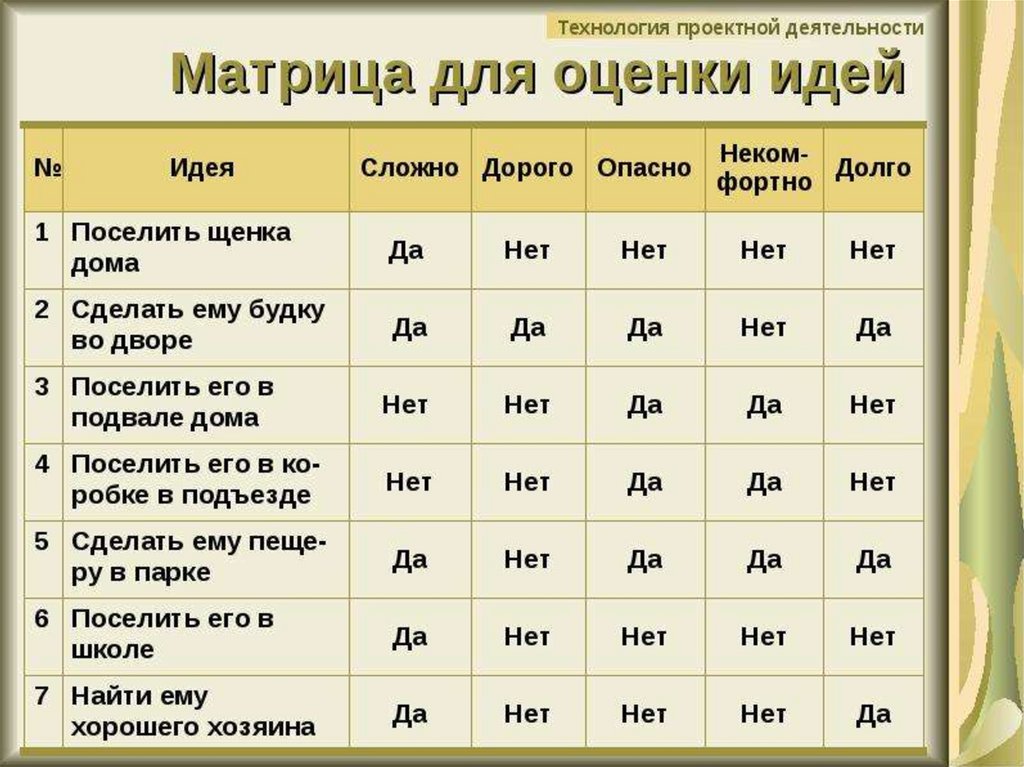 Технология проектной деятельности

Матрица для оценки идей

| № | Идея | Сложно | Дорого | Опасно | Некомфортно | Долго |
|---|---|---|---|---|---|---|
| 1 | Поселить щенка дома | Да | Нет | Нет | Нет | Нет |
| 2 | Сделать ему будку во дворе | Да | Да | Да | Нет | Да |
| 3 | Поселить его в подвале дома | Нет | Нет | Да | Да | Нет |
| 4 | Поселить его в коробке в подъезде | Нет | Нет | Да | Да | Нет |
| 5 | Сделать ему пещеру в парке | Да | Нет | Да | Да | Да |
| 6 | Поселить его в школе | Да | Нет | Нет | Нет | Нет |
| 7 | Найти ему хорошего хозяина | Да | Нет | Нет | Нет | Да |